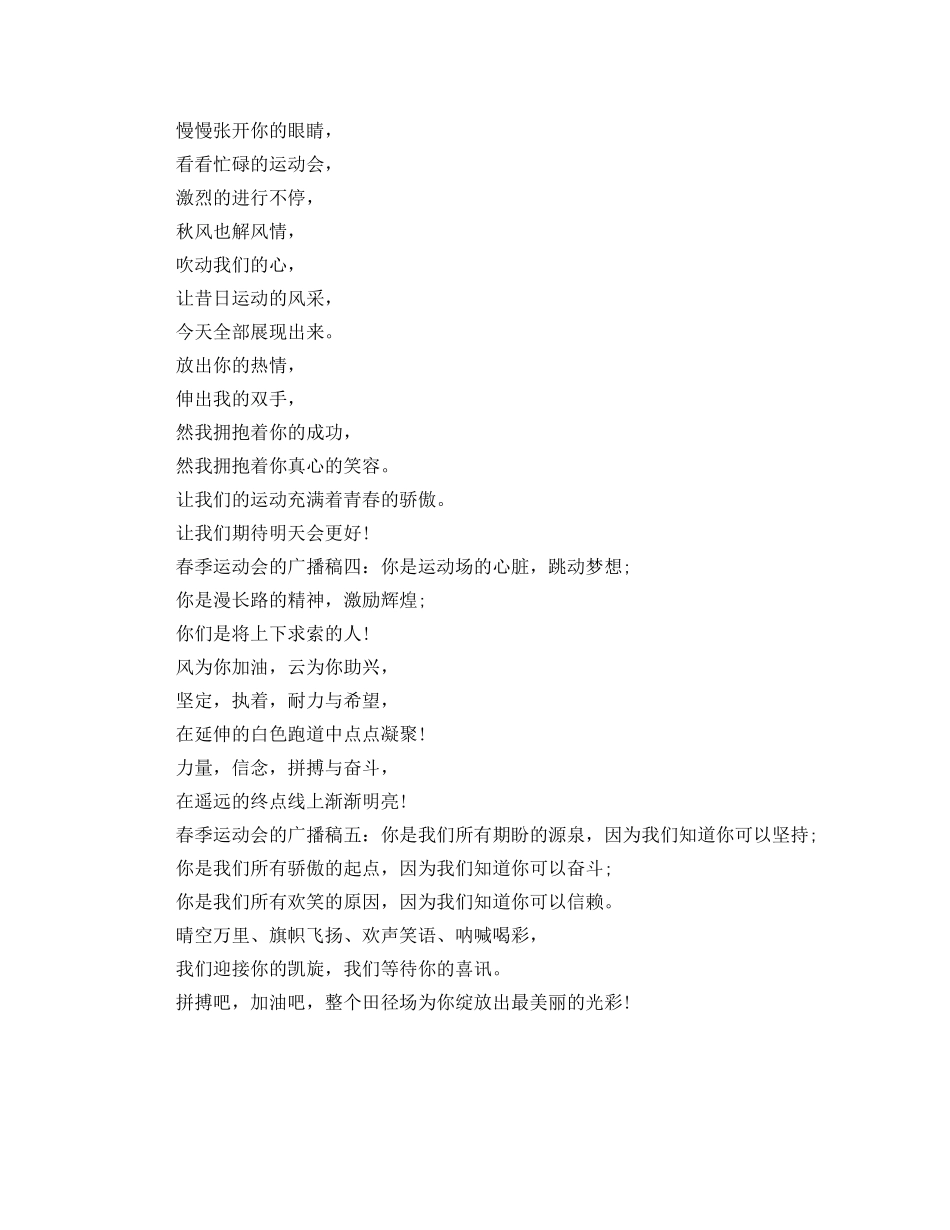 慢慢张开你的眼睛，
看看忙碌的运动会，
激烈的进行不停，
秋风也解风情，
吹动我们的心，
让昔日运动的风采，
今天全部展现出来。
放出你的热情，
伸出我的双手，
然我拥抱着你的成功，
然我拥抱着你真心的笑容。
让我们的运动充满着青春的骄傲。
让我们期待明天会更好！
春季运动会的广播稿四：你是运动场的心脏，跳动梦想；
你是漫长路的精神，激励辉煌；
你们是将上下求索的人！
风为你加油，云为你助兴，
坚定，执着，耐力与希望，
在延伸的白色跑道中点点凝聚！
力量，信念，拼搏与奋斗，
在遥远的终点线上渐渐明亮！
春季运动会的广播稿五：你是我们所有期盼的源泉，因为我们知道你可以坚持；
你是我们所有骄傲的起点，因为我们知道你可以奋斗；
你是我们所有欢笑的原因，因为我们知道你可以信赖。
晴空万里、旗帜飞扬、欢声笑语、呐喊喝彩，
我们迎接你的凯旋，我们等待你的喜讯。
拼搏吧，加油吧，整个田径场为你绽放出最美丽的光彩！